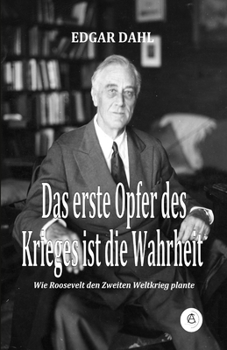 EDGAR DAHL

Das erste Opfer des Krieges ist die Wahrheit

Wie Roosevelt den Zweiten Weltkrieg plante